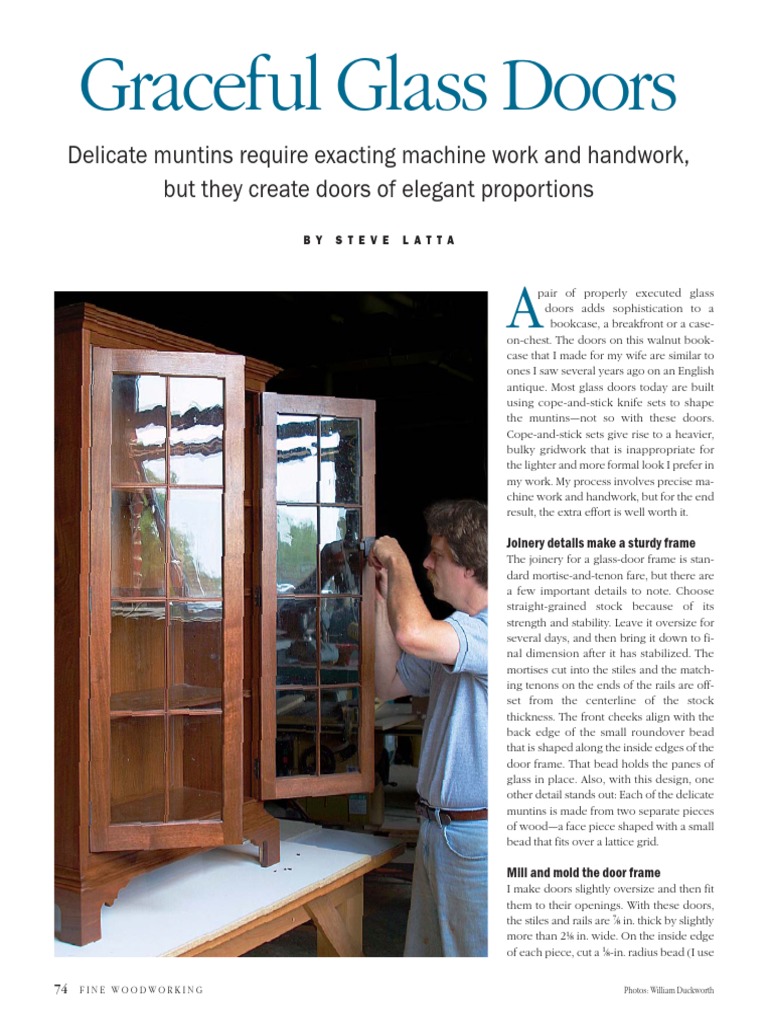 Graceful Glass Doors

Delicate muntins require exacting machine work and handwork, but they create doors of elegant proportions

BY STEVE LATTA

A pair of properly executed glass doors adds sophistication to a bookcase, a breakfront or a case-on-chest. The doors on this walnut bookcase that I made for my wife are similar to ones I saw several years ago on an English antique. Most glass doors today are built using cope-and-stick knife sets to shape the muntins—not so with these doors. Cope-and-stick sets give rise to a heavier, bulky gridwork that is inappropriate for the lighter and more formal look I prefer in my work. My process involves precise machine work and handwork, but for the end result, the extra effort is well worth it.

Joinery details make a sturdy frame

The joinery for a glass-door frame is standard mortise-and-tenon fare, but there are a few important details to note. Choose straight-grained stock because of its strength and stability. Leave it oversize for several days, and then bring it down to final dimension after it has stabilized. The mortises cut into the stiles and the matching tenons on the ends of the rails are offset from the centerline of the stock thickness. The front cheeks align with the back edge of the small roundover bead that is shaped along the inside edges of the door frame. That bead holds the panes of glass in place. Also, with this design, one other detail stands out: Each of the delicate muntins is made from two separate pieces of wood—a face piece shaped with a small bead that fits over a lattice grid.

Mill and mold the door frame

I make doors slightly oversize and then fit them to their openings. With these doors, the stiles and rails are $\frac{7}{8}$ in. thick by slightly more than $2\frac{1}{8}$ in. wide. On the inside edge of each piece, cut a $\frac{1}{8}$-in. radius bead (I use

74 FINE WOODWORKING

Photos: William Duckworth